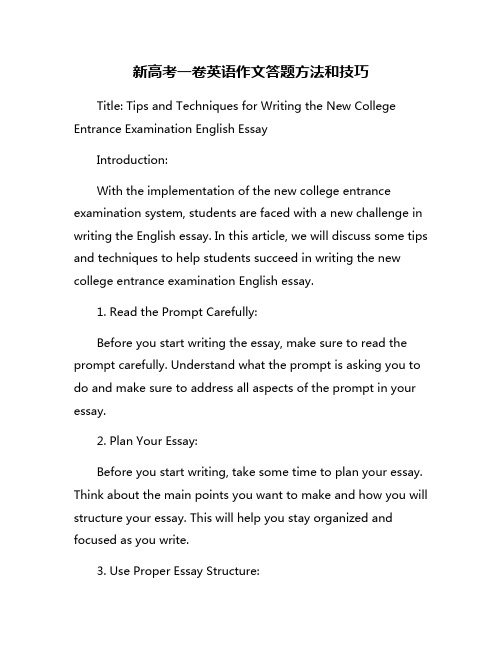 新高考一卷英语作文答题方法和技巧

Title: Tips and Techniques for Writing the New College Entrance Examination English Essay

Introduction:

With the implementation of the new college entrance examination system, students are faced with a new challenge in writing the English essay. In this article, we will discuss some tips and techniques to help students succeed in writing the new college entrance examination English essay.

1. Read the Prompt Carefully:

Before you start writing the essay, make sure to read the prompt carefully. Understand what the prompt is asking you to do and make sure to address all aspects of the prompt in your essay.

2. Plan Your Essay:

Before you start writing, take some time to plan your essay. Think about the main points you want to make and how you will structure your essay. This will help you stay organized and focused as you write.

3. Use Proper Essay Structure: